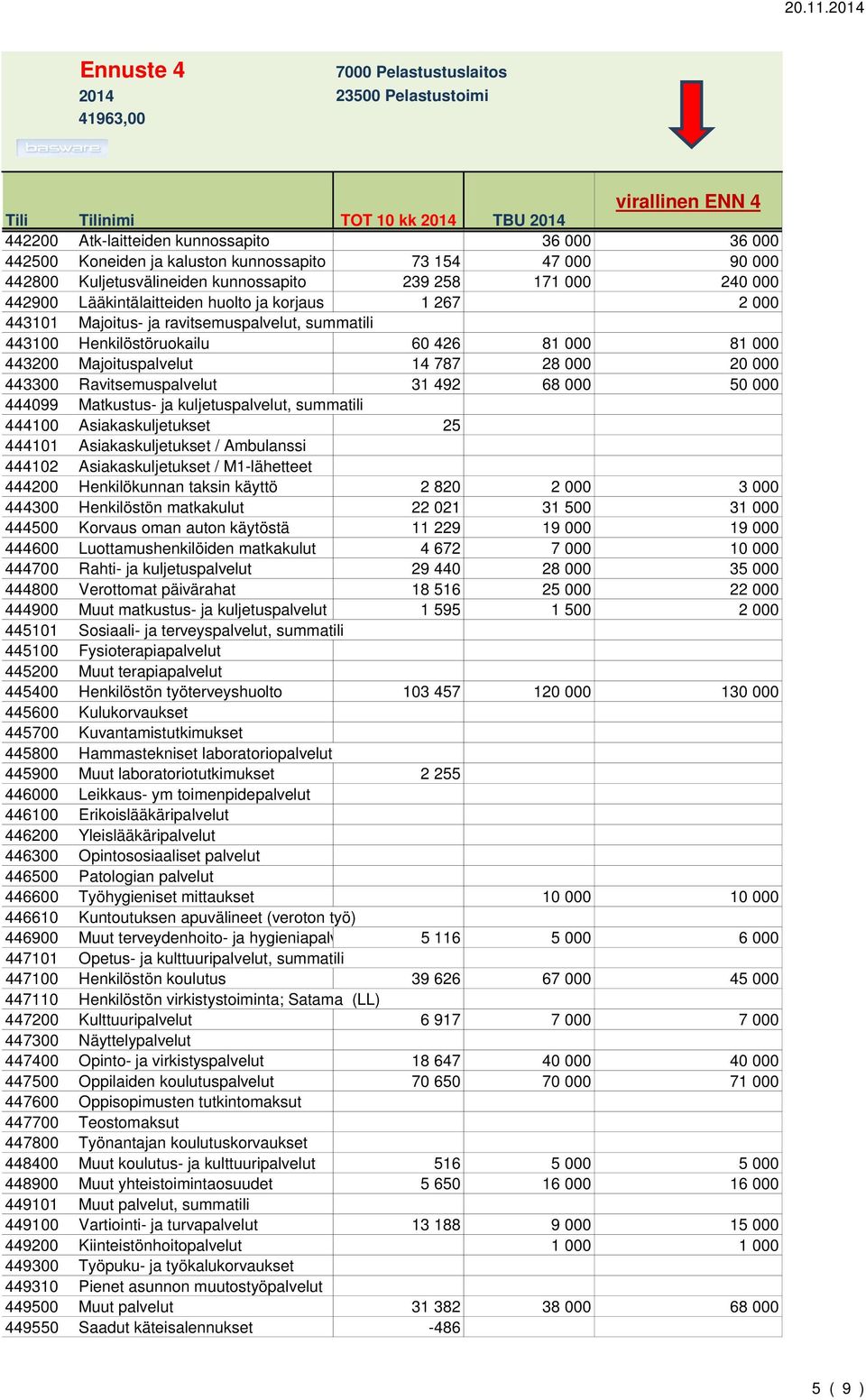 20.11.2014

Ennuste 4
2014
41963,00

7000 Pelastustuslaitos
23500 Pelastustoimi

basware

| Tili | Tilinimi | TOT 10 kk 2014 | TBU 2014 | virallinen ENN 4 |
|---|---|---|---|---|
| 442200 | Atk-laitteiden kunnossapito | | 36 000 | 36 000 |
| 442500 | Koneiden ja kaluston kunnossapito | 73 154 | 47 000 | 90 000 |
| 442800 | Kuljetusvälineiden kunnossapito | 239 258 | 171 000 | 240 000 |
| 442900 | Lääkintälaitteiden huolto ja korjaus | 1 267 | | 2 000 |
| 443101 | Majoitus- ja ravitsemuspalvelut, summatili | | | |
| 443100 | Henkilöstöruokailu | 60 426 | 81 000 | 81 000 |
| 443200 | Majoituspalvelut | 14 787 | 28 000 | 20 000 |
| 443300 | Ravitsemuspalvelut | 31 492 | 68 000 | 50 000 |
| 444099 | Matkustus- ja kuljetuspalvelut, summatili | | | |
| 444100 | Asiakaskuljetukset | 25 | | |
| 444101 | Asiakaskuljetukset / Ambulanssi | | | |
| 444102 | Asiakaskuljetukset / M1-lähetteet | | | |
| 444200 | Henkilökunnan taksin käyttö | 2 820 | 2 000 | 3 000 |
| 444300 | Henkilöstön matkakulut | 22 021 | 31 500 | 31 000 |
| 444500 | Korvaus oman auton käytöstä | 11 229 | 19 000 | 19 000 |
| 444600 | Luottamushenkilöiden matkakulut | 4 672 | 7 000 | 10 000 |
| 444700 | Rahti- ja kuljetuspalvelut | 29 440 | 28 000 | 35 000 |
| 444800 | Verottomat päivärahat | 18 516 | 25 000 | 22 000 |
| 444900 | Muut matkustus- ja kuljetuspalvelut | 1 595 | 1 500 | 2 000 |
| 445101 | Sosiaali- ja terveyspalvelut, summatili | | | |
| 445100 | Fysioterapiapalvelut | | | |
| 445200 | Muut terapiapalvelut | | | |
| 445400 | Henkilöstön työterveyshuolto | 103 457 | 120 000 | 130 000 |
| 445600 | Kulukorvaukset | | | |
| 445700 | Kuvantamistutkimukset | | | |
| 445800 | Hammastekniset laboratoriopalvelut | | | |
| 445900 | Muut laboratoriotutkimukset | 2 255 | | |
| 446000 | Leikkaus- ym toimenpidepalvelut | | | |
| 446100 | Erikoislääkäripalvelut | | | |
| 446200 | Yleislääkäripalvelut | | | |
| 446300 | Opintososiaaliset palvelut | | | |
| 446500 | Patologian palvelut | | | |
| 446600 | Työhygieniset mittaukset | | 10 000 | 10 000 |
| 446610 | Kuntoutuksen apuvälineet (veroton työ) | | | |
| 446900 | Muut terveydenhoito- ja hygieniapalv | 5 116 | 5 000 | 6 000 |
| 447101 | Opetus- ja kulttuuripalvelut, summatili | | | |
| 447100 | Henkilöstön koulutus | 39 626 | 67 000 | 45 000 |
| 447110 | Henkilöstön virkistystoiminta; Satama (LL) | | | |
| 447200 | Kulttuuripalvelut | 6 917 | 7 000 | 7 000 |
| 447300 | Näyttelypalvelut | | | |
| 447400 | Opinto- ja virkistyspalvelut | 18 647 | 40 000 | 40 000 |
| 447500 | Oppilaiden koulutuspalvelut | 70 650 | 70 000 | 71 000 |
| 447600 | Oppisopimusten tutkintomaksut | | | |
| 447700 | Teostomaksut | | | |
| 447800 | Työnantajan koulutuskorvaukset | | | |
| 448400 | Muut koulutus- ja kulttuuripalvelut | 516 | 5 000 | 5 000 |
| 448900 | Muut yhteistoimintaosuudet | 5 650 | 16 000 | 16 000 |
| 449101 | Muut palvelut, summatili | | | |
| 449100 | Vartiointi- ja turvapalvelut | 13 188 | 9 000 | 15 000 |
| 449200 | Kiinteistönhoitopalvelut | | 1 000 | 1 000 |
| 449300 | Työpuku- ja työkalukorvaukset | | | |
| 449310 | Pienet asunnon muutostyöpalvelut | | | |
| 449500 | Muut palvelut | 31 382 | 38 000 | 68 000 |
| 449550 | Saadut käteisalennukset | -486 | | |

5 ( 9 )